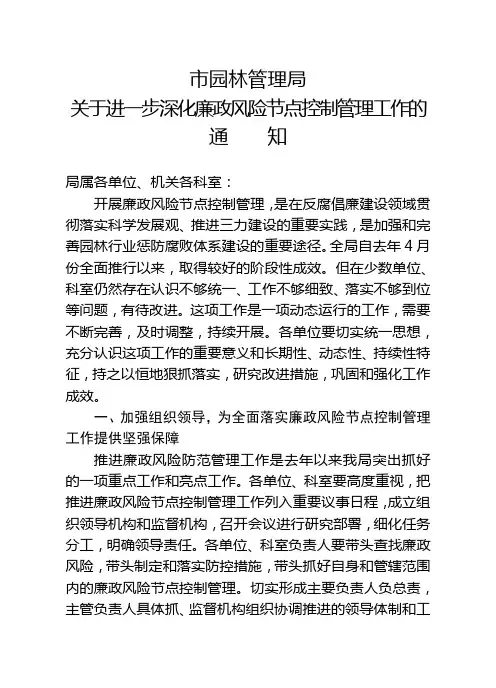 市园林管理局
关于进一步深化廉政风险节点控制管理工作的
通　　知

局属各单位、机关各科室：

开展廉政风险节点控制管理，是在反腐倡廉建设领域贯彻落实科学发展观、推进三力建设的重要实践，是加强和完善园林行业惩防腐败体系建设的重要途径。全局自去年4月份全面推行以来，取得较好的阶段性成效。但在少数单位、科室仍然存在认识不够统一、工作不够细致、落实不够到位等问题，有待改进。这项工作是一项动态运行的工作，需要不断完善，及时调整，持续开展。各单位要切实统一思想，充分认识这项工作的重要意义和长期性、动态性、持续性特征，持之以恒地狠抓落实，研究改进措施，巩固和强化工作成效。

一、加强组织领导，为全面落实廉政风险节点控制管理工作提供坚强保障

推进廉政风险防范管理工作是去年以来我局突出抓好的一项重点工作和亮点工作。各单位、科室要高度重视，把推进廉政风险节点控制管理工作列入重要议事日程，成立组织领导机构和监督机构，召开会议进行研究部署，细化任务分工，明确领导责任。各单位、科室负责人要带头查找廉政风险，带头制定和落实防控措施，带头抓好自身和管辖范围内的廉政风险节点控制管理。切实形成主要负责人负总责，主管负责人具体抓、监督机构组织协调推进的领导体制和工